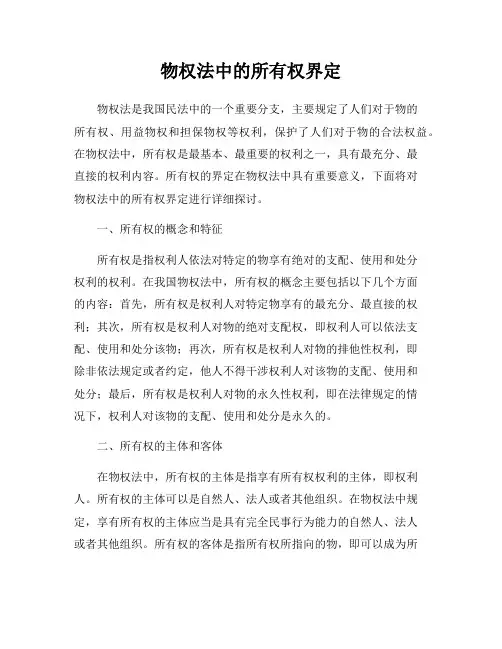 物权法中的所有权界定

物权法是我国民法中的一个重要分支，主要规定了人们对于物的所有权、用益物权和担保物权等权利，保护了人们对于物的合法权益。在物权法中，所有权是最基本、最重要的权利之一，具有最充分、最直接的权利内容。所有权的界定在物权法中具有重要意义，下面将对物权法中的所有权界定进行详细探讨。

一、所有权的概念和特征

所有权是指权利人依法对特定的物享有绝对的支配、使用和处分权利的权利。在我国物权法中，所有权的概念主要包括以下几个方面的内容：首先，所有权是权利人对特定物享有的最充分、最直接的权利；其次，所有权是权利人对物的绝对支配权，即权利人可以依法支配、使用和处分该物；再次，所有权是权利人对物的排他性权利，即除非依法规定或者约定，他人不得干涉权利人对该物的支配、使用和处分；最后，所有权是权利人对物的永久性权利，即在法律规定的情况下，权利人对该物的支配、使用和处分是永久的。

二、所有权的主体和客体

在物权法中，所有权的主体是指享有所有权权利的主体，即权利人。所有权的主体可以是自然人、法人或者其他组织。在物权法中规定，享有所有权的主体应当是具有完全民事行为能力的自然人、法人或者其他组织。所有权的客体是指所有权所指向的物，即可以成为所